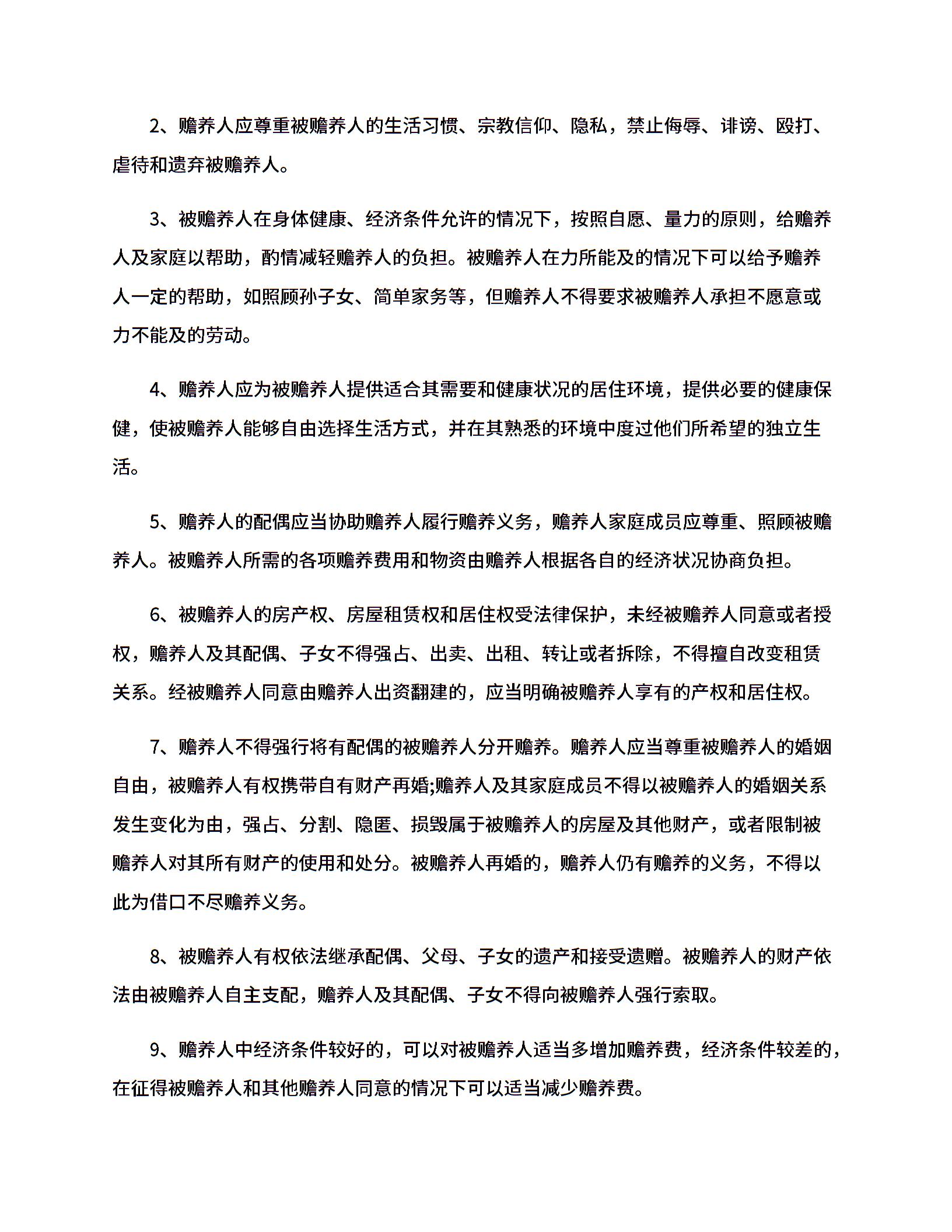 2、赡养人应尊重被赡养人的生活习惯、宗教信仰、隐私，禁止侮辱、诽谤、殴打、虐待和遗弃被赡养人。

3、被赡养人在身体健康、经济条件允许的情况下，按照自愿、量力的原则，给赡养人及家庭以帮助，酌情减轻赡养人的负担。被赡养人在力所能及的情况下可以给予赡养人一定的帮助，如照顾孙子女、简单家务等，但赡养人不得要求被赡养人承担不愿意或力不能及的劳动。

4、赡养人应为被赡养人提供适合其需要和健康状况的居住环境，提供必要的健康保健，使被赡养人能够自由选择生活方式，并在其熟悉的环境中度过他们所希望的独立生活。

5、赡养人的配偶应当协助赡养人履行赡养义务，赡养人家庭成员应尊重、照顾被赡养人。被赡养人所需的各项赡养费用和物资由赡养人根据各自的经济状况协商负担。

6、被赡养人的房产权、房屋租赁权和居住权受法律保护，未经被赡养人同意或者授权，赡养人及其配偶、子女不得强占、出卖、出租、转让或者拆除，不得擅自改变租赁关系。经被赡养人同意由赡养人出资翻建的，应当明确被赡养人享有的产权和居住权。

7、赡养人不得强行将有配偶的被赡养人分开赡养。赡养人应当尊重被赡养人的婚姻自由，被赡养人有权携带自有财产再婚;赡养人及其家庭成员不得以被赡养人的婚姻关系发生变化为由，强占、分割、隐匿、损毁属于被赡养人的房屋及其他财产，或者限制被赡养人对其所有财产的使用和处分。被赡养人再婚的，赡养人仍有赡养的义务，不得以此为借口不尽赡养义务。

8、被赡养人有权依法继承配偶、父母、子女的遗产和接受遗赠。被赡养人的财产依法由被赡养人自主支配，赡养人及其配偶、子女不得向被赡养人强行索取。

9、赡养人中经济条件较好的，可以对被赡养人适当多增加赡养费，经济条件较差的，在征得被赡养人和其他赡养人同意的情况下可以适当减少赡养费。